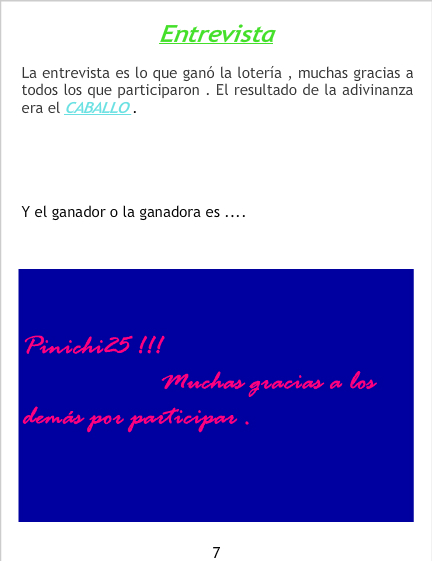 Entrevista

La entrevista es lo que ganó la lotería , muchas gracias a todos los que participaron . El resultado de la adivinanza era el CABALLO .

Y el ganador o la ganadora es ....

Pinichi25 !!!

Muchas gracias a los demás por participar .

7